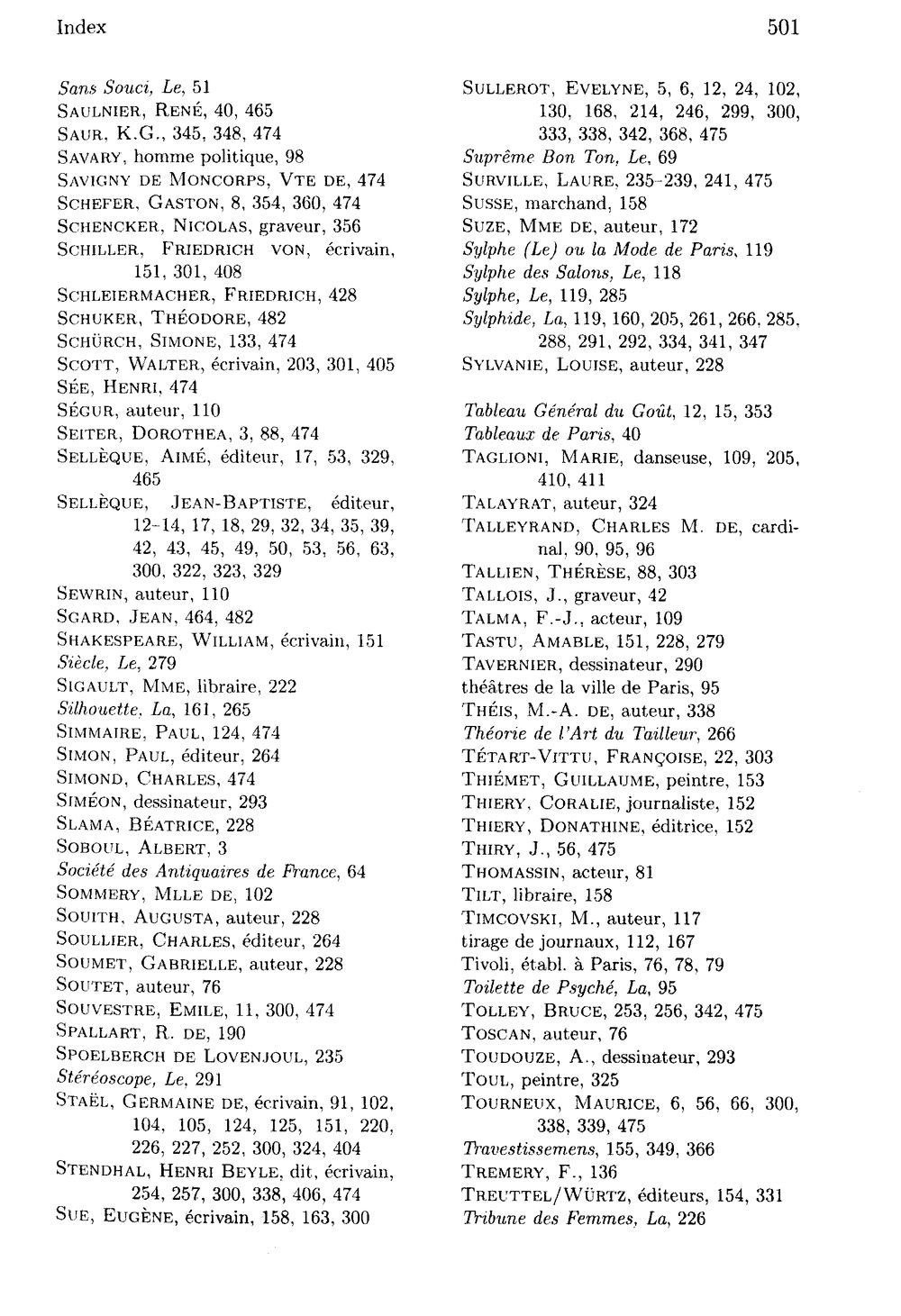 Index

501

Sans Souci, Le, 51
SAULNIER, RENÉ, 40, 465
SAUR, K.G., 345, 348, 474
SAVARY, homme politique, 98
SAVIGNY DE MONCORPS, VTE DE, 474
SCHEFER, GASTON, 8, 354, 360, 474
SCHENCKER, NICOLAS, graveur, 356
SCHILLER, FRIEDRICH VON, écrivain, 151, 301, 408
SCHLEIERMACHER, FRIEDRICH, 428
SCHUKER, THÉODORE, 482
SCHÜRCH, SIMONE, 133, 474
SCOTT, WALTER, écrivain, 203, 301, 405
SÉE, HENRI, 474
SÉGUR, auteur, 110
SEITER, DOROTHEA, 3, 88, 474
SELLÈQUE, AIMÉ, éditeur, 17, 53, 329, 465
SELLÈQUE, JEAN-BAPTISTE, éditeur, 12-14, 17, 18, 29, 32, 34, 35, 39, 42, 43, 45, 49, 50, 53, 56, 63, 300, 322, 323, 329
SEWRIN, auteur, 110
SGARD, JEAN, 464, 482
SHAKESPEARE, WILLIAM, écrivain, 151
Siècle, Le, 279
SIGAULT, MME, libraire, 222
Silhouette, La, 161, 265
SIMMAIRE, PAUL, 124, 474
SIMON, PAUL, éditeur, 264
SIMOND, CHARLES, 474
SIMÉON, dessinateur, 293
SLAMA, BÉATRICE, 228
SOBOUL, ALBERT, 3
Société des Antiquaires de France, 64
SOMMERY, MLLE DE, 102
SOUITH, AUGUSTA, auteur, 228
SOULLIER, CHARLES, éditeur, 264
SOUMET, GABRIELLE, auteur, 228
SOUTET, auteur, 76
SOUVESTRE, EMILE, 11, 300, 474
SPALLART, R. DE, 190
SPOELBERCH DE LOVENJOUL, 235
Stéréoscope, Le, 291
STAËL, GERMAINE DE, écrivain, 91, 102, 104, 105, 124, 125, 151, 220, 226, 227, 252, 300, 324, 404
STENDHAL, HENRI BEYLE, dit, écrivain, 254, 257, 300, 338, 406, 474
SUE, EUGÈNE, écrivain, 158, 163, 300

SULLEROT, EVELYNE, 5, 6, 12, 24, 102, 130, 168, 214, 246, 299, 300, 333, 338, 342, 368, 475
Suprême Bon Ton, Le, 69
SURVILLE, LAURE, 235-239, 241, 475
SUSSE, marchand, 158
SUZE, MME DE, auteur, 172
Sylphe (Le) ou la Mode de Paris, 119
Sylphe des Salons, Le, 118
Sylphe, Le, 119, 285
Sylphide, La, 119, 160, 205, 261, 266, 285, 288, 291, 292, 334, 341, 347
SYLVANIE, LOUISE, auteur, 228

Tableau Général du Goût, 12, 15, 353
Tableaux de Paris, 40
TAGLIONI, MARIE, danseuse, 109, 205, 410, 411
TALAYRAT, auteur, 324
TALLEYRAND, CHARLES M. DE, cardinal, 90, 95, 96
TALLIEN, THÉRÈSE, 88, 303
TALLOIS, J., graveur, 42
TALMA, F.-J., acteur, 109
TASTU, AMABLE, 151, 228, 279
TAVERNIER, dessinateur, 290
théâtres de la ville de Paris, 95
THÉIS, M.-A. DE, auteur, 338
Théorie de l'Art du Tailleur, 266
TÉTART-VITTU, FRANÇOISE, 22, 303
THIÉMET, GUILLAUME, peintre, 153
THIERY, CORALIE, journaliste, 152
THIERY, DONATHINE, éditrice, 152
THIRY, J., 56, 475
THOMASSIN, acteur, 81
TILT, libraire, 158
TIMCOVSKI, M., auteur, 117
tirage de journaux, 112, 167
Tivoli, établ. à Paris, 76, 78, 79
Toilette de Psyché, La, 95
TOLLEY, BRUCE, 253, 256, 342, 475
TOSCAN, auteur, 76
TOUDOUZE, A., dessinateur, 293
TOUL, peintre, 325
TOURNEUX, MAURICE, 6, 56, 66, 300, 338, 339, 475
Travestissemens, 155, 349, 366
TREMERY, F., 136
TREUTTEL/WÜRTZ, éditeurs, 154, 331
Tribune des Femmes, La, 226